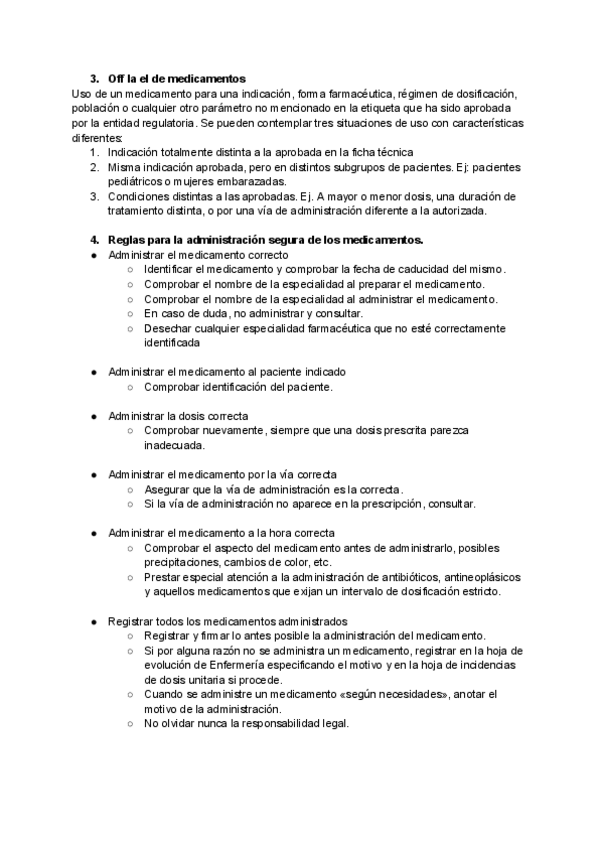 3. Off la el de medicamentos
Uso de un medicamento para una indicación, forma farmacéutica, régimen de dosificación, población o cualquier otro parámetro no mencionado en la etiqueta que ha sido aprobada por la entidad regulatoria. Se pueden contemplar tres situaciones de uso con características diferentes:
1. Indicación totalmente distinta a la aprobada en la ficha técnica
2. Misma indicación aprobada, pero en distintos subgrupos de pacientes. Ej: pacientes pediátricos o mujeres embarazadas.
3. Condiciones distintas a las aprobadas. Ej. A mayor o menor dosis, una duración de tratamiento distinta, o por una vía de administración diferente a la autorizada.

4. Reglas para la administración segura de los medicamentos.
● Administrar el medicamento correcto
○ Identificar el medicamento y comprobar la fecha de caducidad del mismo.
○ Comprobar el nombre de la especialidad al preparar el medicamento.
○ Comprobar el nombre de la especialidad al administrar el medicamento.
○ En caso de duda, no administrar y consultar.
○ Desechar cualquier especialidad farmacéutica que no esté correctamente identificada

● Administrar el medicamento al paciente indicado
○ Comprobar identificación del paciente.

● Administrar la dosis correcta
○ Comprobar nuevamente, siempre que una dosis prescrita parezca inadecuada.

● Administrar el medicamento por la vía correcta
○ Asegurar que la vía de administración es la correcta.
○ Si la vía de administración no aparece en la prescripción, consultar.

● Administrar el medicamento a la hora correcta
○ Comprobar el aspecto del medicamento antes de administrarlo, posibles precipitaciones, cambios de color, etc.
○ Prestar especial atención a la administración de antibióticos, antineoplásicos y aquellos medicamentos que exijan un intervalo de dosificación estricto.

● Registrar todos los medicamentos administrados
○ Registrar y firmar lo antes posible la administración del medicamento.
○ Si por alguna razón no se administra un medicamento, registrar en la hoja de evolución de Enfermería especificando el motivo y en la hoja de incidencias de dosis unitaria si procede.
○ Cuando se administre un medicamento «según necesidades», anotar el motivo de la administración.
○ No olvidar nunca la responsabilidad legal.